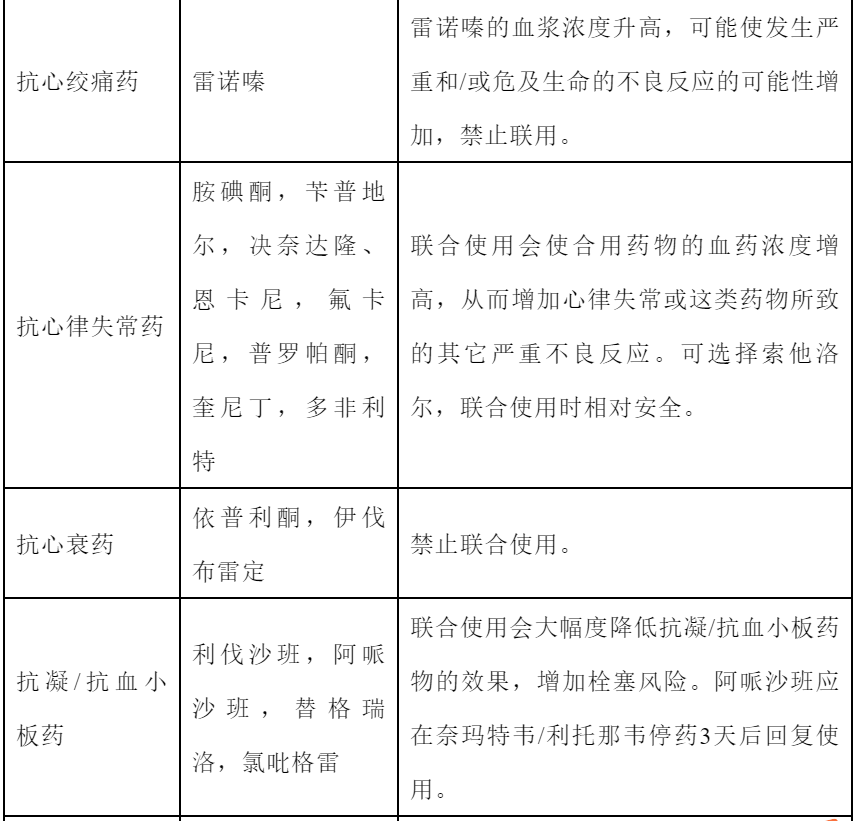 | | | |
|---|---|---|
| 抗心绞痛药 | 雷诺嗪 | 雷诺嗪的血浆浓度升高，可能使发生严重和/或危及生命的不良反应的可能性增加，禁止联用。 |
| 抗心律失常药 | 胺碘酮，苄普地尔，决奈达隆、恩卡尼，氟卡尼，普罗帕酮，奎尼丁，多非利特 | 联合使用会使合用药物的血药浓度增高，从而增加心律失常或这类药物所致的其它严重不良反应。可选择索他洛尔，联合使用时相对安全。 |
| 抗心衰药 | 依普利酮，伊伐布雷定 | 禁止联合使用。 |
| 抗凝/抗血小板药 | 利伐沙班，阿哌沙班，替格瑞洛，氯吡格雷 | 联合使用会大幅度降低抗凝/抗血小板药物的效果，增加栓塞风险。阿哌沙班应在奈玛特韦/利托那韦停药3天后回复使用。 |